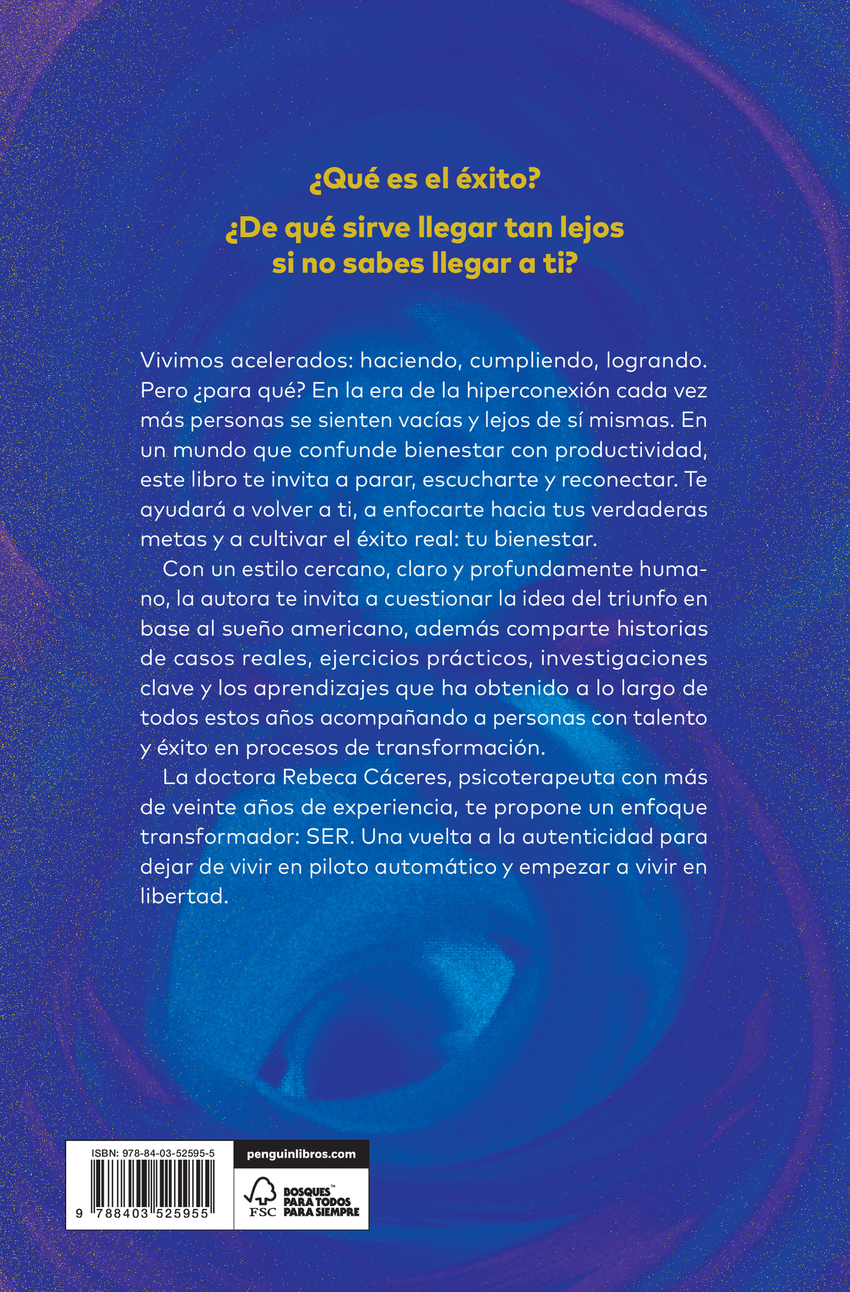 ¿Qué es el éxito?

¿De qué sirve llegar tan lejos si no sabes llegar a ti?

Vivimos acelerados: haciendo, cumpliendo, logrando. Pero ¿para qué? En la era de la hiperconexión cada vez más personas se sienten vacías y lejos de sí mismas. En un mundo que confunde bienestar con productividad, este libro te invita a parar, escucharte y reconectar. Te ayudará a volver a ti, a enfocarte hacia tus verdaderas metas y a cultivar el éxito real: tu bienestar.

Con un estilo cercano, claro y profundamente humano, la autora te invita a cuestionar la idea del triunfo en base al sueño americano, además comparte historias de casos reales, ejercicios prácticos, investigaciones clave y los aprendizajes que ha obtenido a lo largo de todos estos años acompañando a personas con talento y éxito en procesos de transformación.

La doctora Rebeca Cáceres, psicoterapeuta con más de veinte años de experiencia, te propone un enfoque transformador: SER. Una vuelta a la autenticidad para dejar de vivir en piloto automático y empezar a vivir en libertad.

ISBN: 978-84-03-52595-5

9 788403 525955

penguinlibros.com

FSC

BOSQUES™ PARA TODOS PARA SIEMPRE